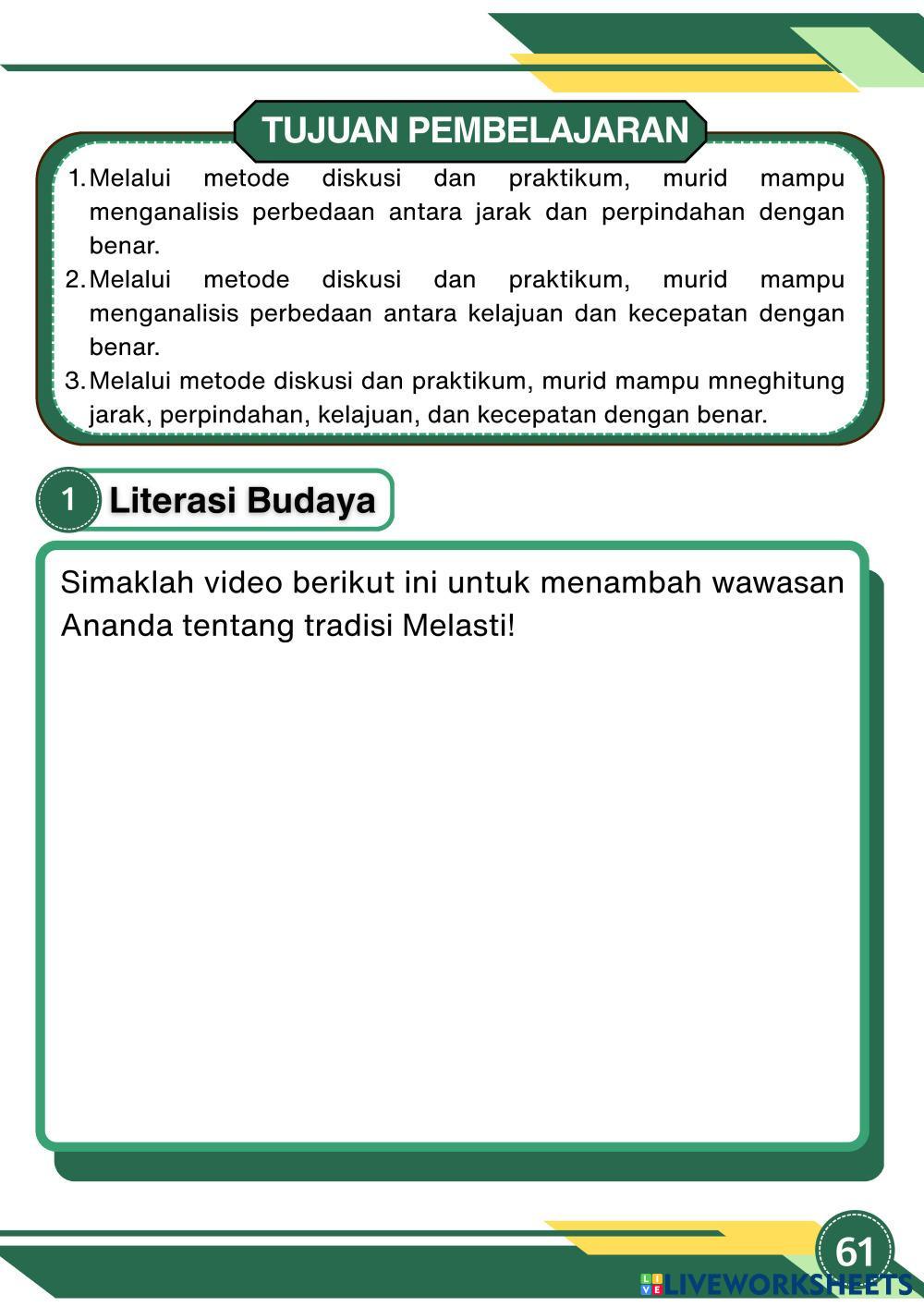 TUJUAN PEMBELAJARAN

1. Melalui metode diskusi dan praktikum, murid mampu menganalisis perbedaan antara jarak dan perpindahan dengan benar.
2. Melalui metode diskusi dan praktikum, murid mampu menganalisis perbedaan antara kelajuan dan kecepatan dengan benar.
3. Melalui metode diskusi dan praktikum, murid mampu mneghitung jarak, perpindahan, kelajuan, dan kecepatan dengan benar.

1 Literasi Budaya

Simaklah video berikut ini untuk menambah wawasan Ananda tentang tradisi Melasti!

61

LIVEWORKSHEETS